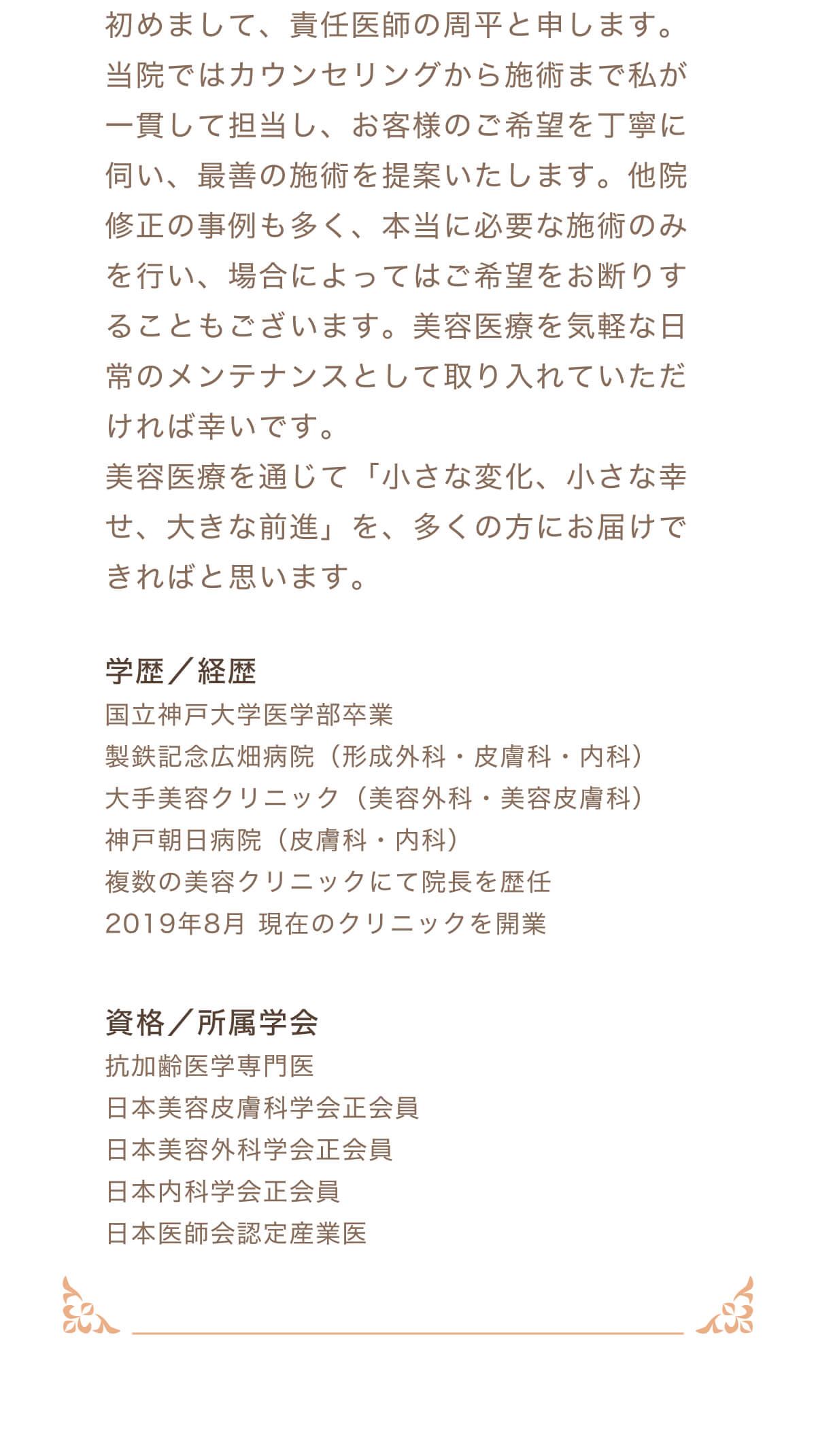 初めまして、責任医師の周平と申します。当院ではカウンセリングから施術まで私が一貫して担当し、お客様のご希望を丁寧に伺い、最善の施術を提案いたします。他院修正の事例も多く、本当に必要な施術のみを行い、場合によってはご希望をお断りすることもございます。美容医療を気軽な日常のメンテナンスとして取り入れていただければ幸いです。
美容医療を通じて「小さな変化、小さな幸せ、大きな前進」を、多くの方にお届けできればと思います。

学歴／経歴
国立神戸大学医学部卒業
製鉄記念広畑病院（形成外科・皮膚科・内科）
大手美容クリニック（美容外科・美容皮膚科）
神戸朝日病院（皮膚科・内科）
複数の美容クリニックにて院長を歴任
2019年8月 現在のクリニックを開業

資格／所属学会
抗加齢医学専門医
日本美容皮膚科学会正会員
日本美容外科学会正会員
日本内科学会正会員
日本医師会認定産業医